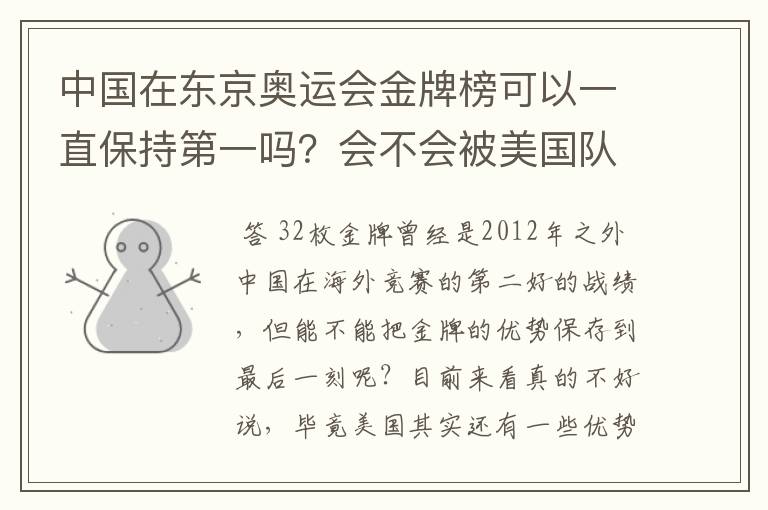 中国在东京奥运会金牌榜可以一直保持第一吗？会不会被美国队

答 32枚金牌曾经是2012年之外中国在海外竞赛的第二好的战绩，但能不能把金牌的优势保存到最后一刻呢？目前来看真的不好说，毕竟美国其实还有一些优势